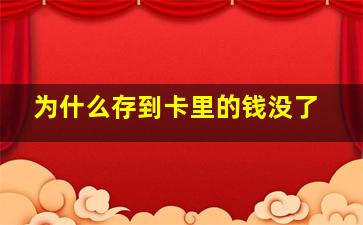 为什么存到卡里的钱没了